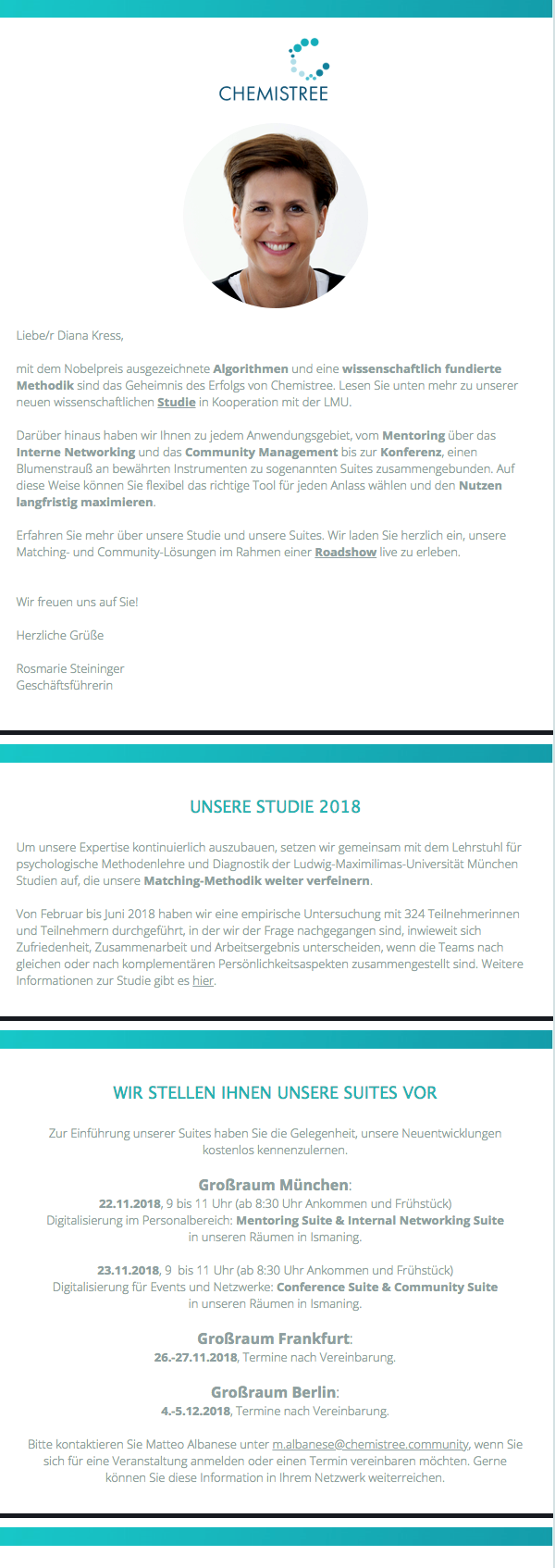 CHEMISTREE

Liebe/r Diana Kress,

mit dem Nobelpreis ausgezeichnete Algorithmen und eine wissenschaftlich fundierte Methodik sind das Geheimnis des Erfolgs von Chemistree. Lesen Sie unten mehr zu unserer neuen wissenschaftlichen Studie in Kooperation mit der LMU.

Darüber hinaus haben wir Ihnen zu jedem Anwendungsgebiet, vom Mentoring über das Interne Networking und das Community Management bis zur Konferenz, einen Blumenstrauß an bewährten Instrumenten zu sogenannten Suites zusammengebunden. Auf diese Weise können Sie flexibel das richtige Tool für jeden Anlass wählen und den Nutzen langfristig maximieren.

Erfahren Sie mehr über unsere Studie und unsere Suites. Wir laden Sie herzlich ein, unsere Matching- und Community-Lösungen im Rahmen einer Roadshow live zu erleben.

Wir freuen uns auf Sie!

Herzliche Grüße

Rosmarie Steininger
Geschäftsführerin

UNSERE STUDIE 2018

Um unsere Expertise kontinuierlich auszubauen, setzen wir gemeinsam mit dem Lehrstuhl für psychologische Methodenlehre und Diagnostik der Ludwig-Maximilimas-Universität München Studien auf, die unsere Matching-Methodik weiter verfeinern.

Von Februar bis Juni 2018 haben wir eine empirische Untersuchung mit 324 Teilnehmerinnen und Teilnehmern durchgeführt, in der wir der Frage nachgegangen sind, inwieweit sich Zufriedenheit, Zusammenarbeit und Arbeitsergebnis unterscheiden, wenn die Teams nach gleichen oder nach komplementären Persönlichkeitsaspekten zusammengestellt sind. Weitere Informationen zur Studie gibt es hier.

WIR STELLEN IHNEN UNSERE SUITES VOR

Zur Einführung unserer Suites haben Sie die Gelegenheit, unsere Neuentwicklungen kostenlos kennenzulernen.

Großraum München:
22.11.2018, 9 bis 11 Uhr (ab 8:30 Uhr Ankommen und Frühstück)
Digitalisierung im Personalbereich: Mentoring Suite & Internal Networking Suite
in unseren Räumen in Ismaning.

23.11.2018, 9 bis 11 Uhr (ab 8:30 Uhr Ankommen und Frühstück)
Digitalisierung für Events und Netzwerke: Conference Suite & Community Suite
in unseren Räumen in Ismaning.

Großraum Frankfurt:
26.-27.11.2018, Termine nach Vereinbarung.

Großraum Berlin:
4.-5.12.2018, Termine nach Vereinbarung.

Bitte kontaktieren Sie Matteo Albanese unter m.albanese@chemistree.community, wenn Sie sich für eine Veranstaltung anmelden oder einen Termin vereinbaren möchten. Gerne können Sie diese Information in Ihrem Netzwerk weiterreichen.